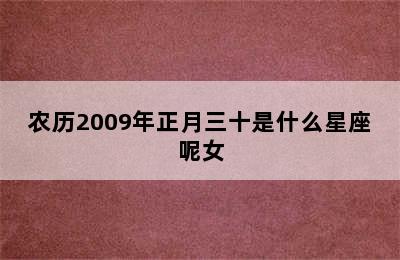 农历2009年正月三十是什么星座呢女